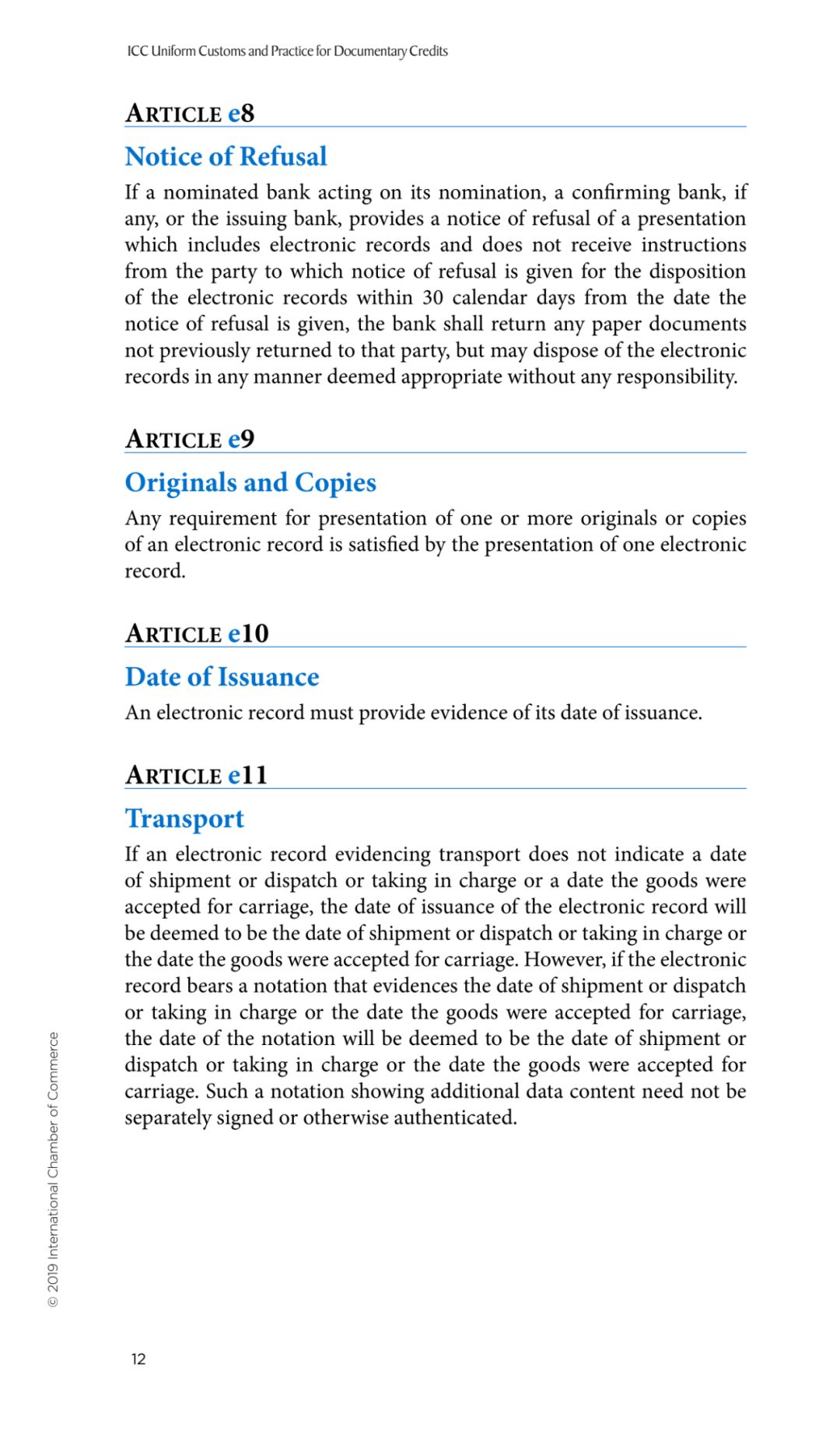 ICC Uniform Customs and Practice for Documentary Credits

ARTICLE e8

Notice of Refusal

If a nominated bank acting on its nomination, a confirming bank, if any, or the issuing bank, provides a notice of refusal of a presentation which includes electronic records and does not receive instructions from the party to which notice of refusal is given for the disposition of the electronic records within 30 calendar days from the date the notice of refusal is given, the bank shall return any paper documents not previously returned to that party, but may dispose of the electronic records in any manner deemed appropriate without any responsibility.

ARTICLE e9

Originals and Copies

Any requirement for presentation of one or more originals or copies of an electronic record is satisfied by the presentation of one electronic record.

ARTICLE e10

Date of Issuance

An electronic record must provide evidence of its date of issuance.

ARTICLE e11

Transport

If an electronic record evidencing transport does not indicate a date of shipment or dispatch or taking in charge or a date the goods were accepted for carriage, the date of issuance of the electronic record will be deemed to be the date of shipment or dispatch or taking in charge or the date the goods were accepted for carriage. However, if the electronic record bears a notation that evidences the date of shipment or dispatch or taking in charge or the date the goods were accepted for carriage, the date of the notation will be deemed to be the date of shipment or dispatch or taking in charge or the date the goods were accepted for carriage. Such a notation showing additional data content need not be separately signed or otherwise authenticated.

© 2019 International Chamber of Commerce

12